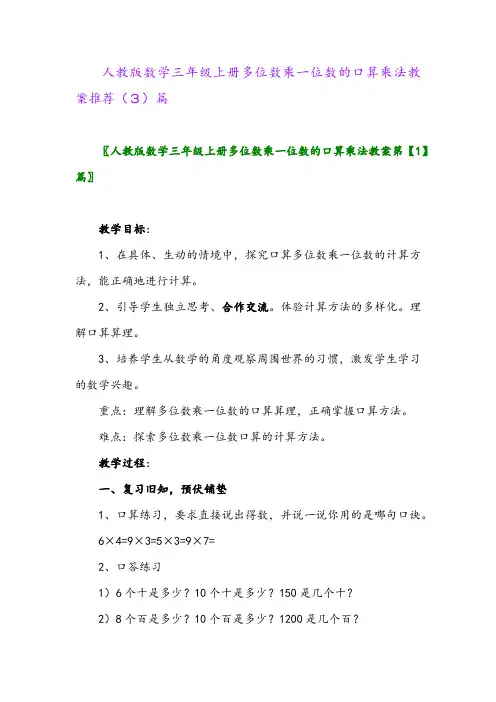 人教版数学三年级上册多位数乘一位数的口算乘法教案推荐（3）篇

〖人教版数学三年级上册多位数乘一位数的口算乘法教案第【1】篇〗

教学目标：

1、在具体、生动的情境中，探究口算多位数乘一位数的计算方法，能正确地进行计算。

2、引导学生独立思考、合作交流。体验计算方法的多样化。理解口算算理。

3、培养学生从数学的角度观察周围世界的习惯，激发学生学习的数学兴趣。

重点：理解多位数乘一位数的口算算理，正确掌握口算方法。

难点：探索多位数乘一位数口算的计算方法。

教学过程：

一、复习旧知，预伏铺垫

1、口算练习，要求直接说出得数，并说一说你用的是哪句口诀。

6×4=9×3=5×3=9×7=

2、口答练习

1）6个十是多少？10个十是多少？150是几个十？

2）8个百是多少？10个百是多少？1200是几个百？